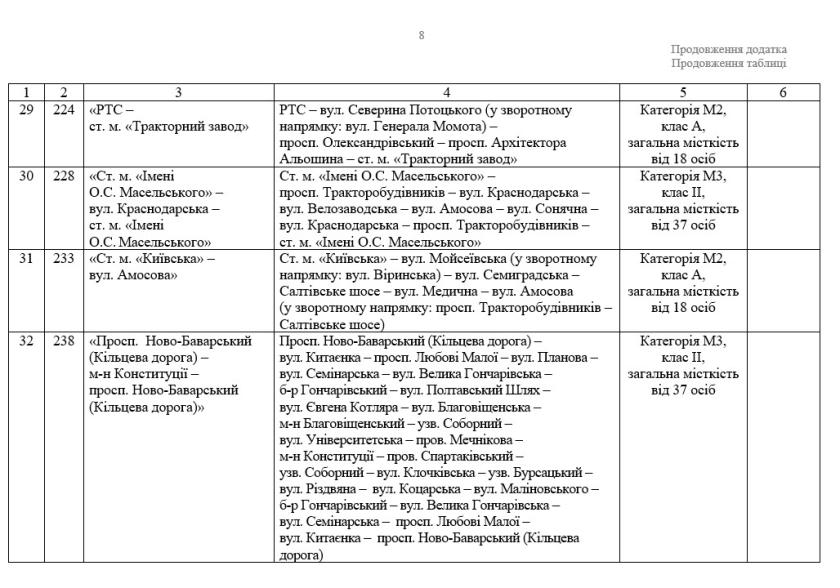 8

Продовження додатка
Продовження таблиці

| 1 | 2 | 3 | 4 | 5 | 6 |
|---|---|---|---|---|---|
| 29 | 224 | «РТС – ст. м. «Тракторний завод» | РТС – вул. Северина Потоцького (у зворотному напрямку: вул. Генерала Момота) – просп. Олександрівський – просп. Архітектора Альошина – ст. м. «Тракторний завод» | Категорія М2, клас А, загальна місткість від 18 осіб | |
| 30 | 228 | «Ст. м. «Імені О.С. Масельського» – вул. Краснодарська – ст. м. «Імені О.С. Масельського» | Ст. м. «Імені О.С. Масельського» – просп. Тракторобудівників – вул. Краснодарська – вул. Велозаводська – вул. Амосова – вул. Сонячна – вул. Краснодарська – просп. Тракторобудівників – ст. м. «Імені О.С. Масельського» | Категорія М3, клас II, загальна місткість від 37 осіб | |
| 31 | 233 | «Ст. м. «Київська» – вул. Амосова» | Ст. м. «Київська» – вул. Мойсеївська (у зворотному напрямку: вул. Віринська) – вул. Семиградська – Салтівське шосе – вул. Медична – вул. Амосова (у зворотному напрямку: просп. Тракторобудівників – Салтівське шосе) | Категорія М2, клас А, загальна місткість від 18 осіб | |
| 32 | 238 | «Просп. Ново-Баварський (Кільцева дорога) – м-н Конституції – просп. Ново-Баварський (Кільцева дорога)» | Просп. Ново-Баварський (Кільцева дорога) – вул. Китаєнка – просп. Любові Малої – вул. Планова – вул. Семінарська – вул. Велика Гончарівська – б-р Гончарівський – вул. Полтавський Шлях – вул. Євгена Котляра – вул. Благовіщенська – м-н Благовіщенський – узв. Соборний – вул. Університетська – пров. Мечнікова – м-н Конституції – пров. Спартаківський – узв. Соборний – вул. Клочківська – узв. Бурсацький – вул. Різдвяна – вул. Коцарська – вул. Маліновського – б-р Гончарівський – вул. Велика Гончарівська – вул. Семінарська – просп. Любові Малої – вул. Китаєнка – просп. Ново-Баварський (Кільцева дорога) | Категорія М3, клас II, загальна місткість від 37 осіб | |